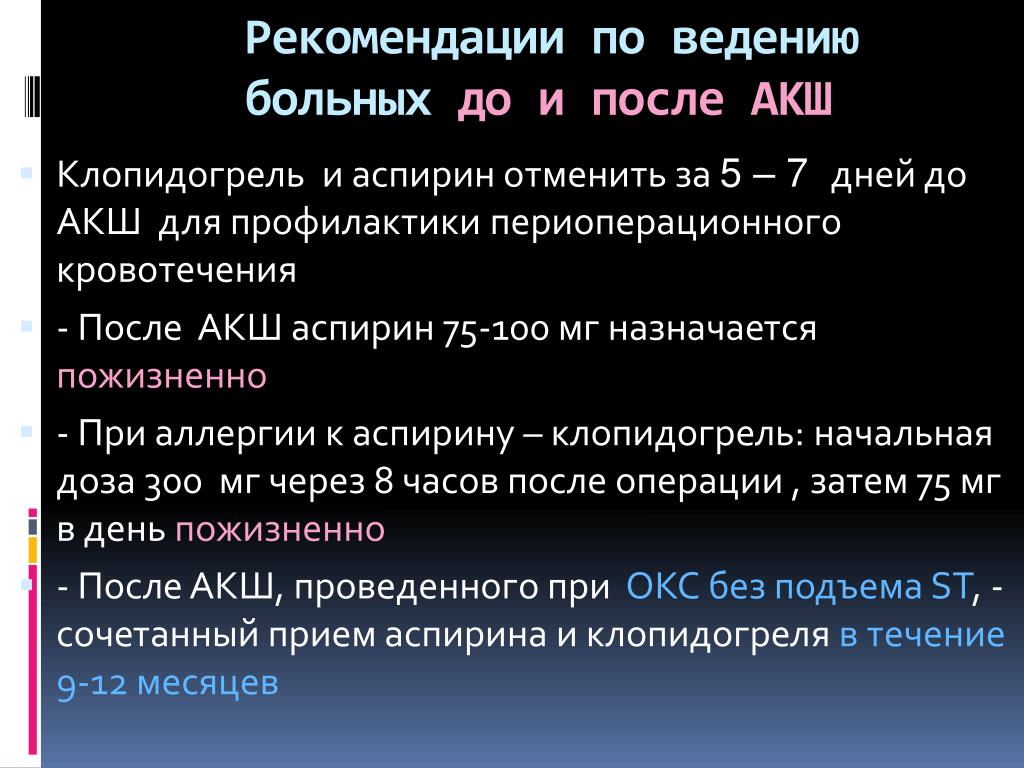 Рекомендации по ведению больных до и после АКШ

Клопидогрель и аспирин отменить за 5 – 7 дней до АКШ для профилактики периоперационного кровотечения

- После АКШ аспирин 75-100 мг назначается пожизненно

- При аллергии к аспирину – клопидогрель: начальная доза 300 мг через 8 часов после операции , затем 75 мг в день пожизненно

- После АКШ, проведенного при ОКС без подъема ST, - сочетанный прием аспирина и клопидогреля в течение 9-12 месяцев